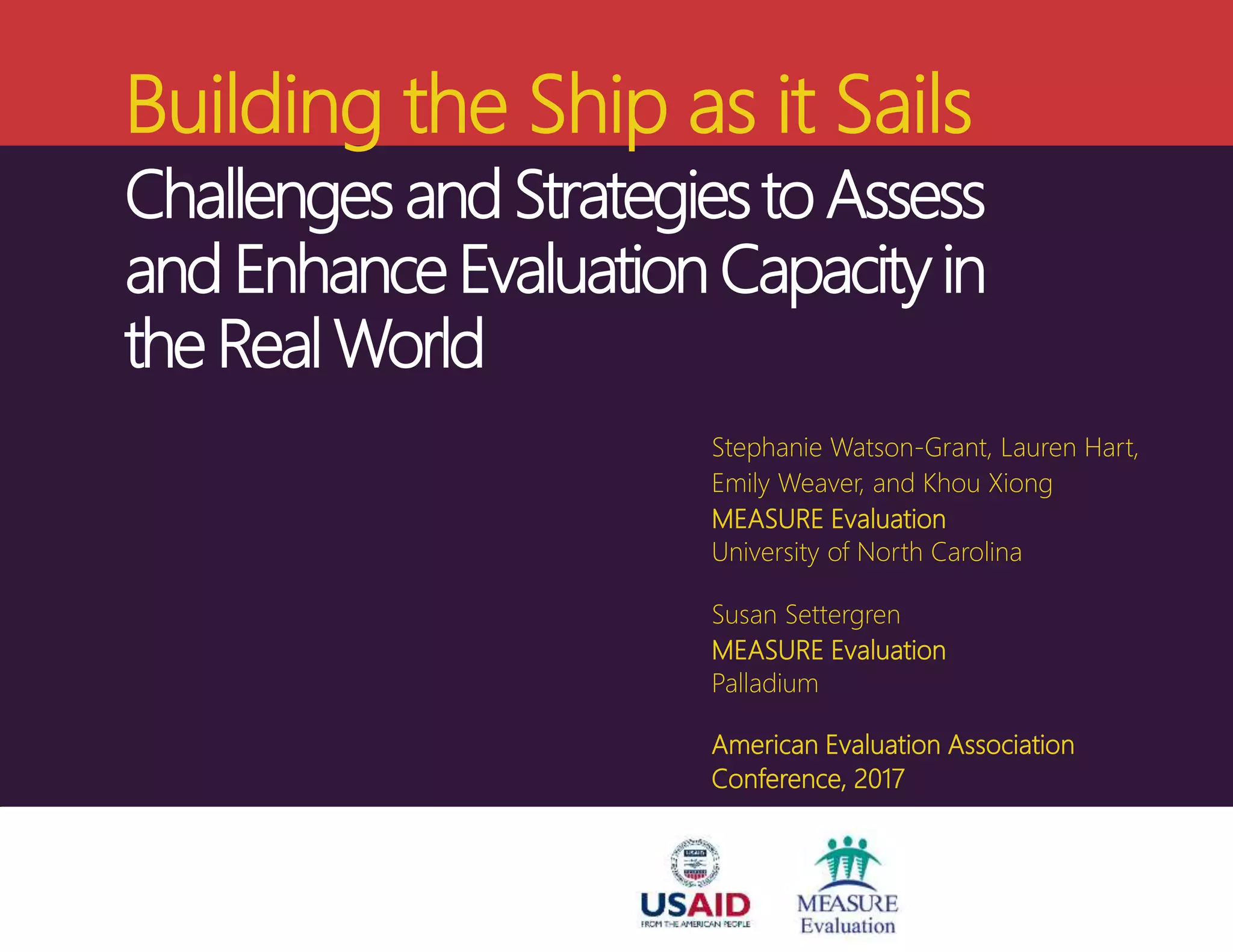 Building the Ship as it Sails

Challenges and Strategies to Assess and Enhance Evaluation Capacity in the Real World

Stephanie Watson-Grant, Lauren Hart, Emily Weaver, and Khou Xiong
MEASURE Evaluation
University of North Carolina

Susan Settergren
MEASURE Evaluation
Palladium

American Evaluation Association Conference, 2017

USAID
USAID
FROM THE AMERICAN PEOPLE

MEASURE
Evaluation